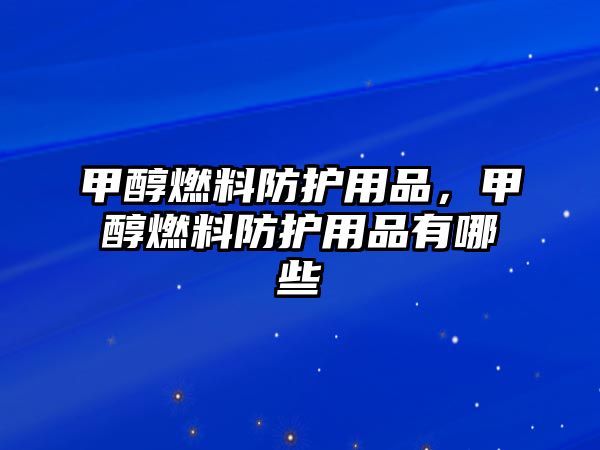 甲醇燃料防护用品，甲醇燃料防护用品有哪些